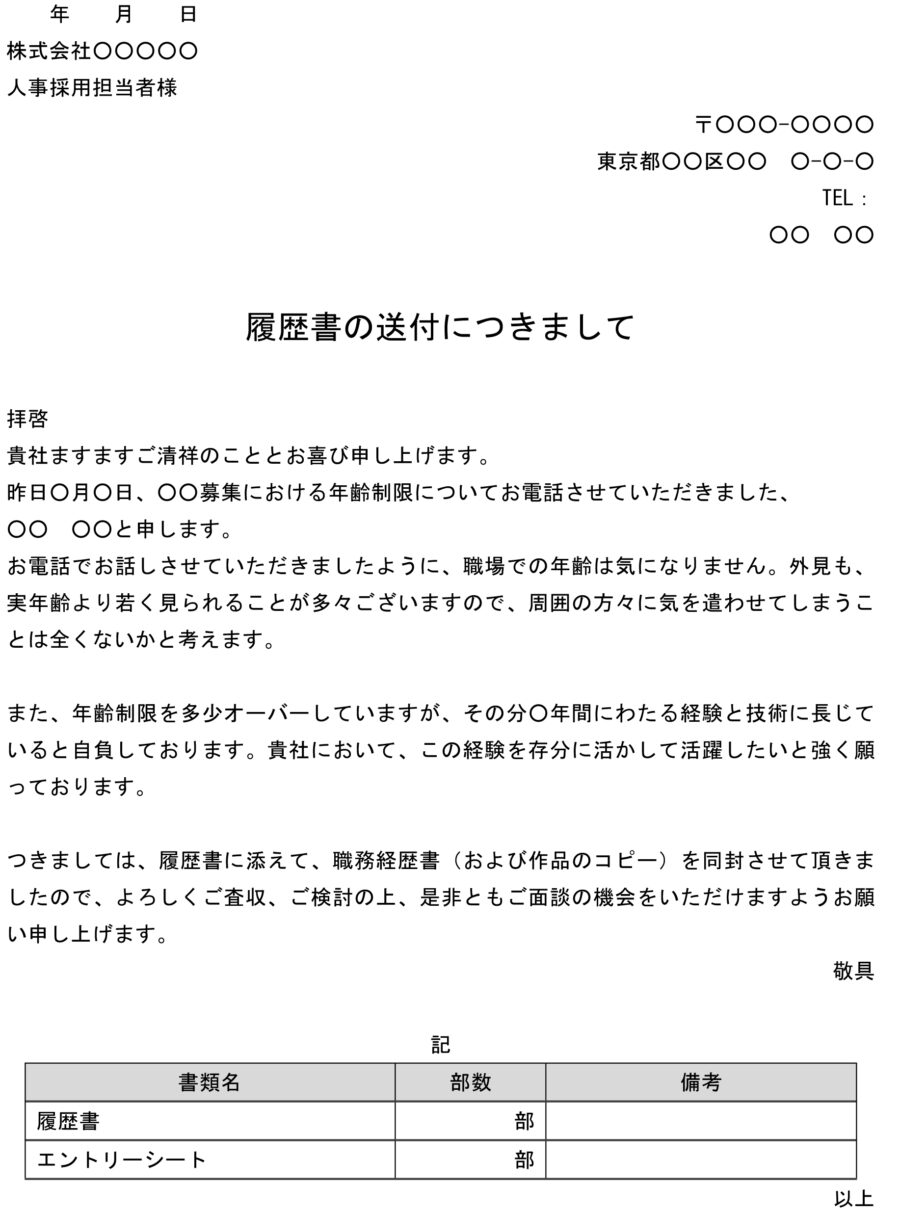 年　月　日
株式会社〇〇〇〇〇
人事採用担当者様

〒〇〇〇-〇〇〇〇
東京都〇〇区〇〇　〇-〇-〇
TEL：
〇〇　〇〇

履歴書の送付につきまして

拝啓
貴社ますますご清祥のこととお喜び申し上げます。
昨日〇月〇日、〇〇募集における年齢制限についてお電話させていただきました、〇〇　〇〇と申します。
お電話でお話しさせていただきましたように、職場での年齢は気になりません。外見も、実年齢より若く見られることが多々ございますので、周囲の方々に気を遣わせてしまうことは全くないかと考えます。

また、年齢制限を多少オーバーしていますが、その分〇年間にわたる経験と技術に長じていると自負しております。貴社において、この経験を存分に活かして活躍したいと強く願っております。

つきましては、履歴書に添えて、職務経歴書（および作品のコピー）を同封させて頂きましたので、よろしくご査収、ご検討の上、是非ともご面談の機会をいただけますようお願い申し上げます。

敬具

記

| 書類名 | 部数 | 備考 |
|---|---|---|
| 履歴書 | 部 | |
| エントリーシート | 部 | |

以上